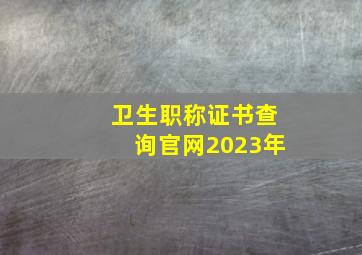 卫生职称证书查询官网2023年